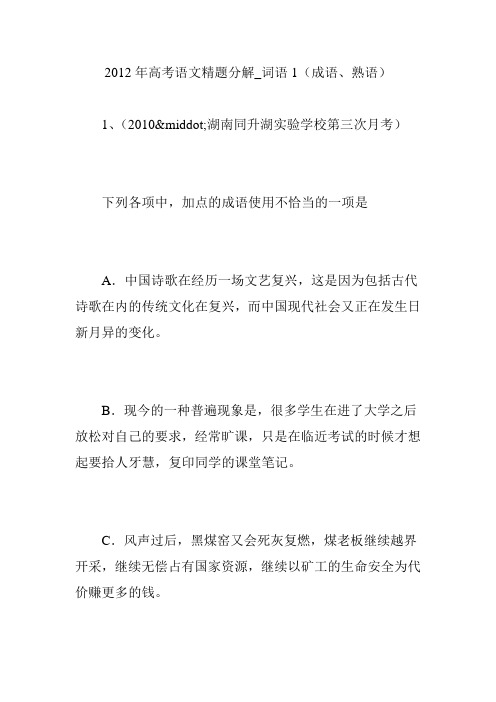 2012 年高考语文精题分解_词语 1（成语、熟语）

1、（2010&middot;湖南同升湖实验学校第三次月考）

下列各项中，加点的成语使用不恰当的一项是

A．中国诗歌在经历一场文艺复兴，这是因为包括古代诗歌在内的传统文化在复兴，而中国现代社会又正在发生日新月异的变化。

B．现今的一种普遍现象是，很多学生在进了大学之后放松对自己的要求，经常旷课，只是在临近考试的时候才想起要拾人牙慧，复印同学的课堂笔记。

C．风声过后，黑煤窑又会死灰复燃，煤老板继续越界开采，继续无偿占有国家资源，继续以矿工的生命安全为代价赚更多的钱。